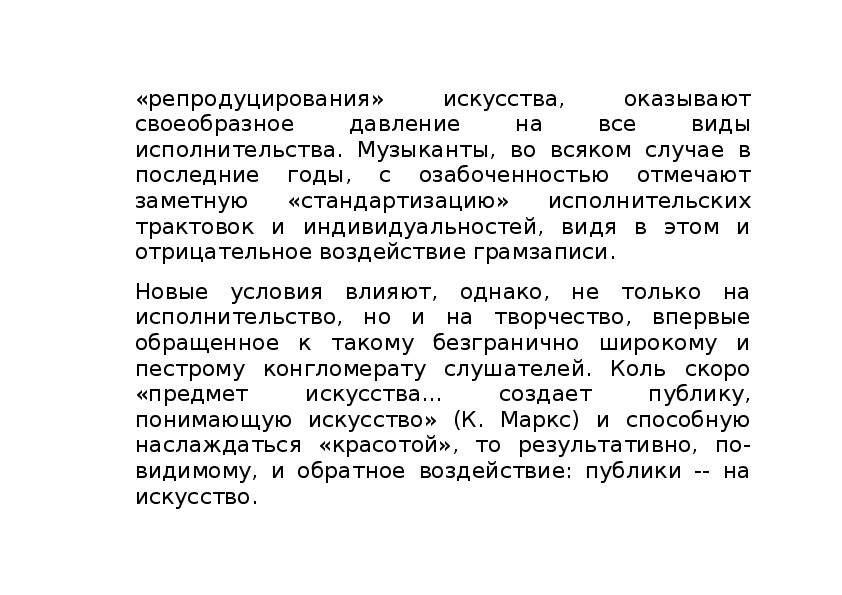 «репродуцирования» искусства, оказывают своеобразное давление на все виды исполнительства. Музыканты, во всяком случае в последние годы, с озабоченностью отмечают заметную «стандартизацию» исполнительских трактовок и индивидуальностей, видя в этом и отрицательное воздействие грамзаписи.

Новые условия влияют, однако, не только на исполнительство, но и на творчество, впервые обращенное к такому безгранично широкому и пестрому конгломерату слушателей. Коль скоро «предмет искусства... создает публику, понимающую искусство» (К. Маркс) и способную наслаждаться «красотой», то результативно, по-видимому, и обратное воздействие: публики -- на искусство.